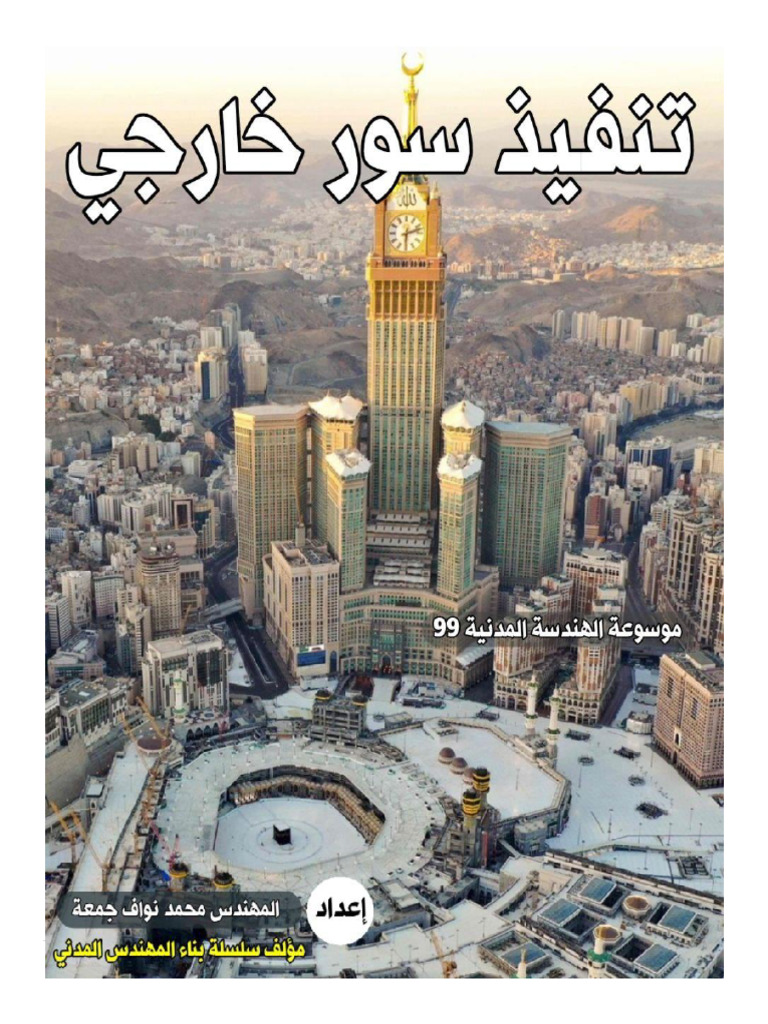 تنفيذ سور خارجي

موسوعة الهندسة المدنية 99

إعداد

المهندس محمد نواف جمعة

مؤلف سلسلة بناء المهندس المدني